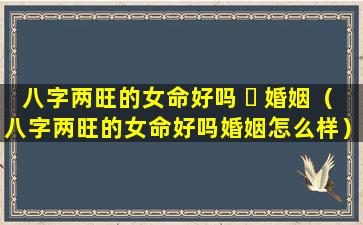 八字两旺的女命好吗 婚姻（八字两旺的女命好吗婚姻怎么样）